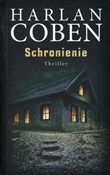 HARLAN
COBEN
Schronienie
Thriller